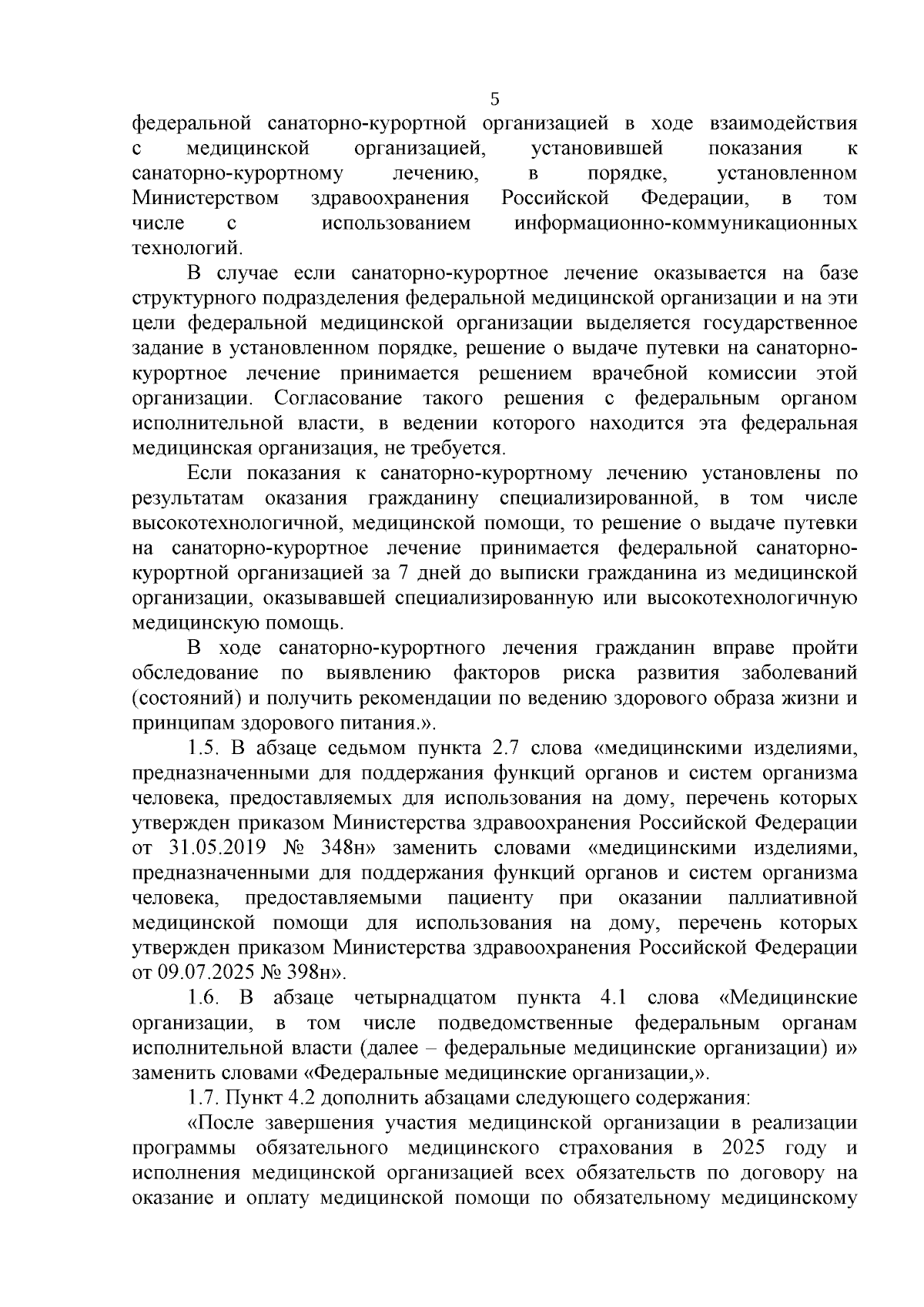 5

федеральной санаторно-курортной организацией в ходе взаимодействия с медицинской организацией, установившей показания к санаторно-курортному лечению, в порядке, установленном Министерством здравоохранения Российской Федерации, в том числе с использованием информационно-коммуникационных технологий.

В случае если санаторно-курортное лечение оказывается на базе структурного подразделения федеральной медицинской организации и на эти цели федеральной медицинской организации выделяется государственное задание в установленном порядке, решение о выдаче путевки на санаторно-курортное лечение принимается решением врачебной комиссии этой организации. Согласование такого решения с федеральным органом исполнительной власти, в ведении которого находится эта федеральная медицинская организация, не требуется.

Если показания к санаторно-курортному лечению установлены по результатам оказания гражданину специализированной, в том числе высокотехнологичной, медицинской помощи, то решение о выдаче путевки на санаторно-курортное лечение принимается федеральной санаторно-курортной организацией за 7 дней до выписки гражданина из медицинской организации, оказывавшей специализированную или высокотехнологичную медицинскую помощь.

В ходе санаторно-курортного лечения гражданин вправе пройти обследование по выявлению факторов риска развития заболеваний (состояний) и получить рекомендации по ведению здорового образа жизни и принципам здорового питания.».

1.5. В абзаце седьмом пункта 2.7 слова «медицинскими изделиями, предназначенными для поддержания функций органов и систем организма человека, предоставляемых для использования на дому, перечень которых утвержден приказом Министерства здравоохранения Российской Федерации от 31.05.2019 № 348н» заменить словами «медицинскими изделиями, предназначенными для поддержания функций органов и систем организма человека, предоставляемыми пациенту при оказании паллиативной медицинской помощи для использования на дому, перечень которых утвержден приказом Министерства здравоохранения Российской Федерации от 09.07.2025 № 398н».

1.6. В абзаце четырнадцатом пункта 4.1 слова «Медицинские организации, в том числе подведомственные федеральным органам исполнительной власти (далее – федеральные медицинские организации) и» заменить словами «Федеральные медицинские организации,».

1.7. Пункт 4.2 дополнить абзацами следующего содержания:

«После завершения участия медицинской организации в реализации программы обязательного медицинского страхования в 2025 году и исполнения медицинской организацией всех обязательств по договору на оказание и оплату медицинской помощи по обязательному медицинскому